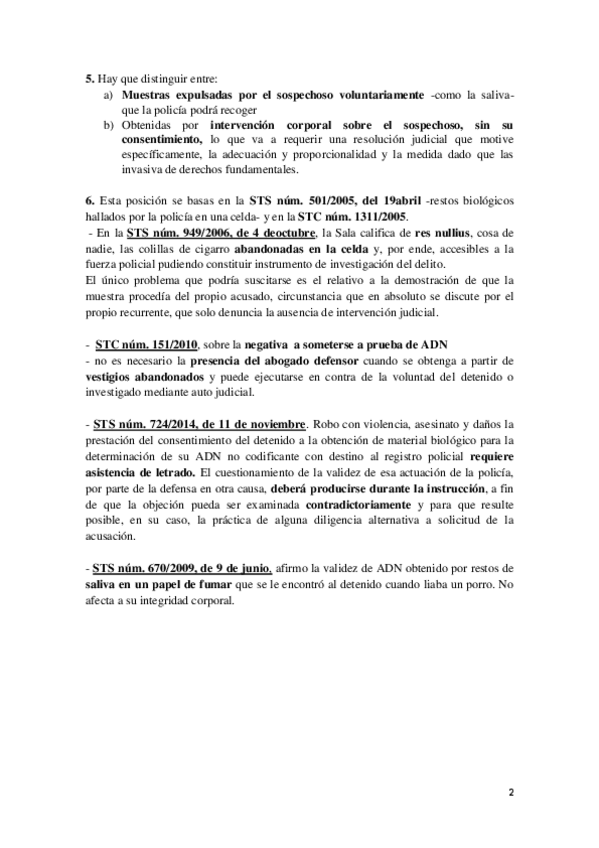 5. Hay que distinguir entre:

a) Muestras expulsadas por el sospechoso voluntariamente -como la saliva- que la policía podrá recoger
b) Obtenidas por intervención corporal sobre el sospechoso, sin su consentimiento, lo que va a requerir una resolución judicial que motive específicamente, la adecuación y proporcionalidad y la medida dado que las invasiva de derechos fundamentales.

6. Esta posición se basas en la STS núm. 501/2005, del 19abril -restos biológicos hallados por la policía en una celda- y en la STC núm. 1311/2005.
- En la STS núm. 949/2006, de 4 deoctubre, la Sala califica de res nullius, cosa de nadie, las colillas de cigarro abandonadas en la celda y, por ende, accesibles a la fuerza policial pudiendo constituir instrumento de investigación del delito.
El único problema que podría suscitarse es el relativo a la demostración de que la muestra procedía del propio acusado, circunstancia que en absoluto se discute por el propio recurrente, que solo denuncia la ausencia de intervención judicial.

- STC núm. 151/2010, sobre la negativa a someterse a prueba de ADN
- no es necesario la presencia del abogado defensor cuando se obtenga a partir de vestigios abandonados y puede ejecutarse en contra de la voluntad del detenido o investigado mediante auto judicial.

- STS núm. 724/2014, de 11 de noviembre. Robo con violencia, asesinato y daños la prestación del consentimiento del detenido a la obtención de material biológico para la determinación de su ADN no codificante con destino al registro policial requiere asistencia de letrado. El cuestionamiento de la validez de esa actuación de la policía, por parte de la defensa en otra causa, deberá producirse durante la instrucción, a fin de que la objeción pueda ser examinada contradictoriamente y para que resulte posible, en su caso, la práctica de alguna diligencia alternativa a solicitud de la acusación.

- STS núm. 670/2009, de 9 de junio, afirmo la validez de ADN obtenido por restos de saliva en un papel de fumar que se le encontró al detenido cuando liaba un porro. No afecta a su integridad corporal.

2